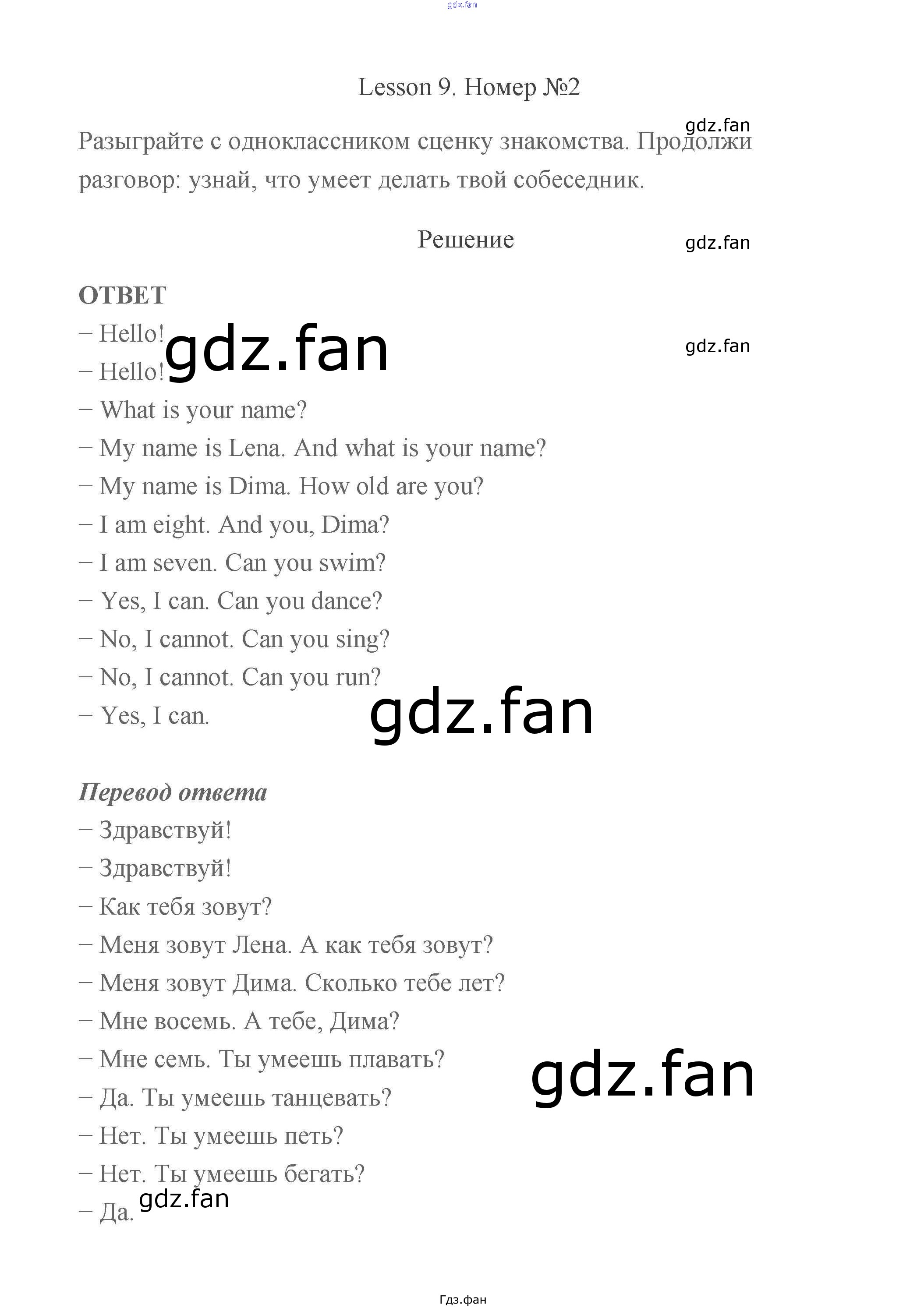 gdz.fan

Lesson 9. Номер №2

gdz.fan

Разыграйте с одноклассником сценку знакомства. Продолжи разговор: узнай, что умеет делать твой собеседник.

Решение

gdz.fan

ОТВЕТ

– Hello!

gdz.fan

gdz.fan

– Hello!

– What is your name?

– My name is Lena. And what is your name?

– My name is Dima. How old are you?

– I am eight. And you, Dima?

– I am seven. Can you swim?

– Yes, I can. Can you dance?

– No, I cannot. Can you sing?

– No, I cannot. Can you run?

– Yes, I can.

gdz.fan

Перевод ответа

– Здравствуй!

– Здравствуй!

– Как тебя зовут?

– Меня зовут Лена. А как тебя зовут?

– Меня зовут Дима. Сколько тебе лет?

– Мне восемь. А тебе, Дима?

– Мне семь. Ты умеешь плавать?

gdz.fan

– Да. Ты умеешь танцевать?

– Нет. Ты умеешь петь?

– Нет. Ты умеешь бегать?

– Да.

gdz.fan

Гдз.фан